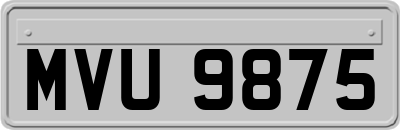 MVU 9875